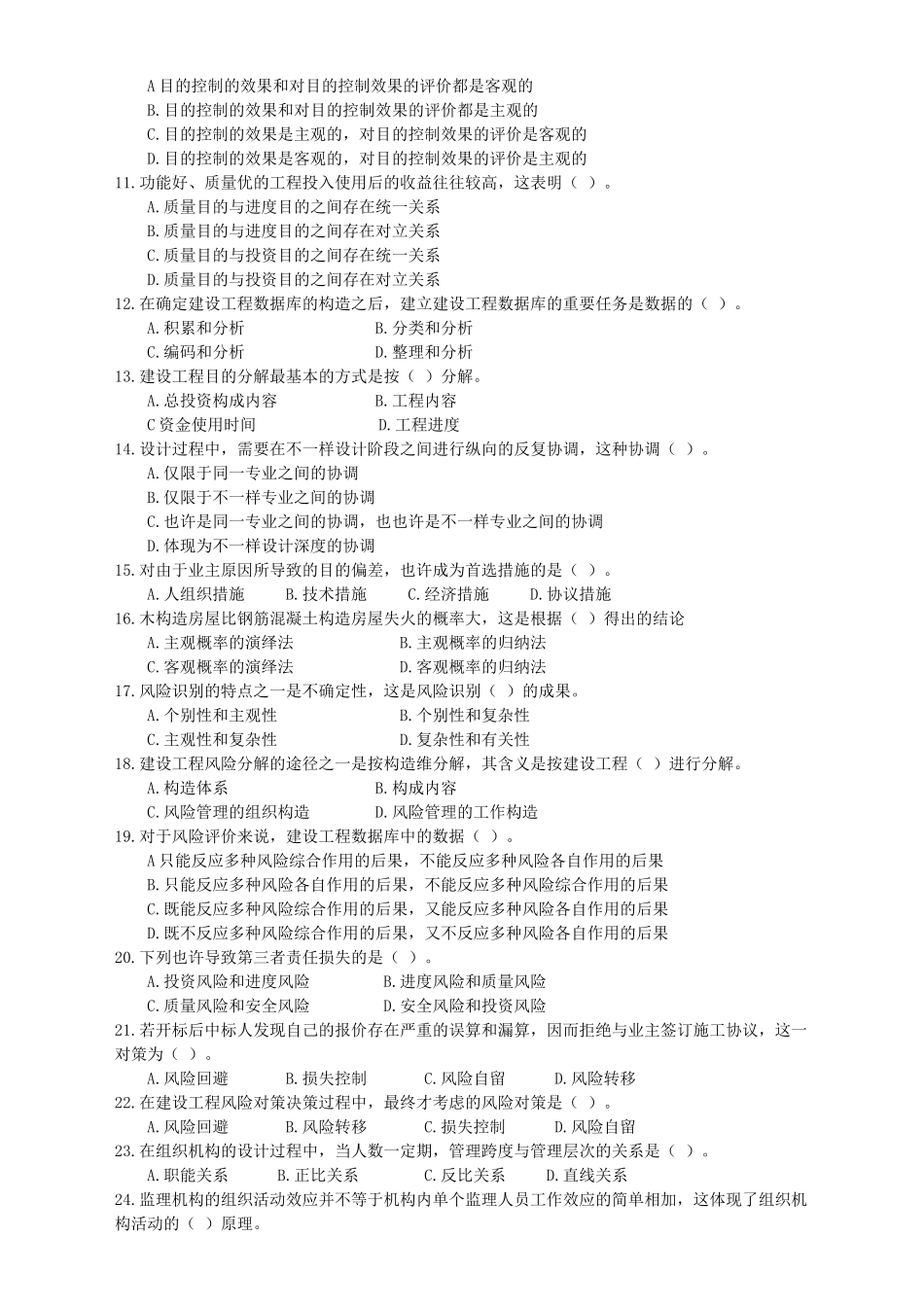 A 目的控制的效果和对目的控制效果的评价都是客观的
B. 目的控制的效果和对目的控制效果的评价都是主观的
C. 目的控制的效果是主观的，对目的控制效果的评价是客观的
D. 目的控制的效果是客观的，对目的控制效果的评价是主观的
11. 功能好、质量优的工程投入使用后的收益往往较高，这表明（ ）。
A. 质量目的与进度目的之间存在统一关系
B. 质量目的与进度目的之间存在对立关系
C. 质量目的与投资目的之间存在统一关系
D. 质量目的与投资目的之间存在对立关系
12. 在确定建设工程数据库的构造之后，建立建设工程数据库的重要任务是数据的（ ）。
A. 积累和分析　　B. 分类和分析
C. 编码和分析　　D. 整理和分析
13. 建设工程目的分解最基本的方式是按（ ）分解。
A. 总投资构成内容　　B. 工程内容
C 资金使用时间　　D. 工程进度
14. 设计过程中，需要在不一样设计阶段之间进行纵向的反复协调，这种协调（ ）。
A. 仅限于同一专业之间的协调
B. 仅限于不一样专业之间的协调
C. 也许是同一专业之间的协调，也也许是不一样专业之间的协调
D. 体现为不一样设计深度的协调
15. 对由于业主原因所导致的目的偏差，也许成为首选措施的是（ ）。
A. 人组织措施　　B. 技术措施　　C. 经济措施　　D. 协议措施
16. 木构造房屋比钢筋混凝土构造房屋失火的概率大，这是根据（ ）得出的结论
A. 主观概率的演绎法　　B. 主观概率的归纳法
C. 客观概率的演绎法　　D. 客观概率的归纳法
17. 风险识别的特点之一是不确定性，这是风险识别（ ）的成果。
A. 个别性和主观性　　B. 个别性和复杂性
C. 主观性和复杂性　　D. 复杂性和有关性
18. 建设工程风险分解的途径之一是按构造维分解，其含义是按建设工程（ ）进行分解。
A. 构造体系　　B. 构成内容
C. 风险管理的组织构造　　D. 风险管理的工作构造
19. 对于风险评价来说，建设工程数据库中的数据（ ）。
A 只能反应多种风险综合作用的后果，不能反应多种风险各自作用的后果
B. 只能反应多种风险各自作用的后果，不能反应多种风险综合作用的后果
C. 既能反应多种风险综合作用的后果，又能反应多种风险各自作用的后果
D. 既不反应多种风险综合作用的后果，又不反应多种风险各自作用的后果
20. 下列也许导致第三者责任损失的是（ ）。
A. 投资风险和进度风险　　B. 进度风险和质量风险
C. 质量风险和安全风险　　D. 安全风险和投资风险
21. 若开标后中标人发现自己的报价存在严重的误算和漏算，因而拒绝与业主签订施工协议，这一对策为（ ）。
A. 风险回避　　B. 损失控制　　C. 风险自留　　D. 风险转移
22. 在建设工程风险对策决策过程中，最终才考虑的风险对策是（ ）。
A. 风险回避　　B. 风险转移　　C. 损失控制　　D. 风险自留
23. 在组织机构的设计过程中，当人数一定期，管理跨度与管理层次的关系是（ ）。
A. 职能关系　　B. 正比关系　　C. 反比关系　　D. 直线关系
24. 监理机构的组织活动效应并不等于机构内单个监理人员工作效应的简单相加，这体现了组织机构活动的（ ）原理。